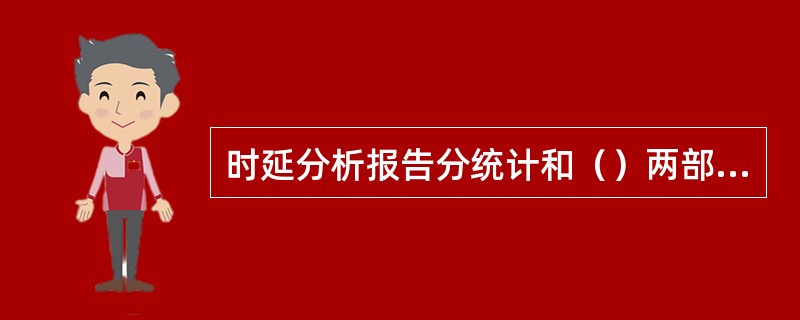 时延分析报告分统计和（）两部...